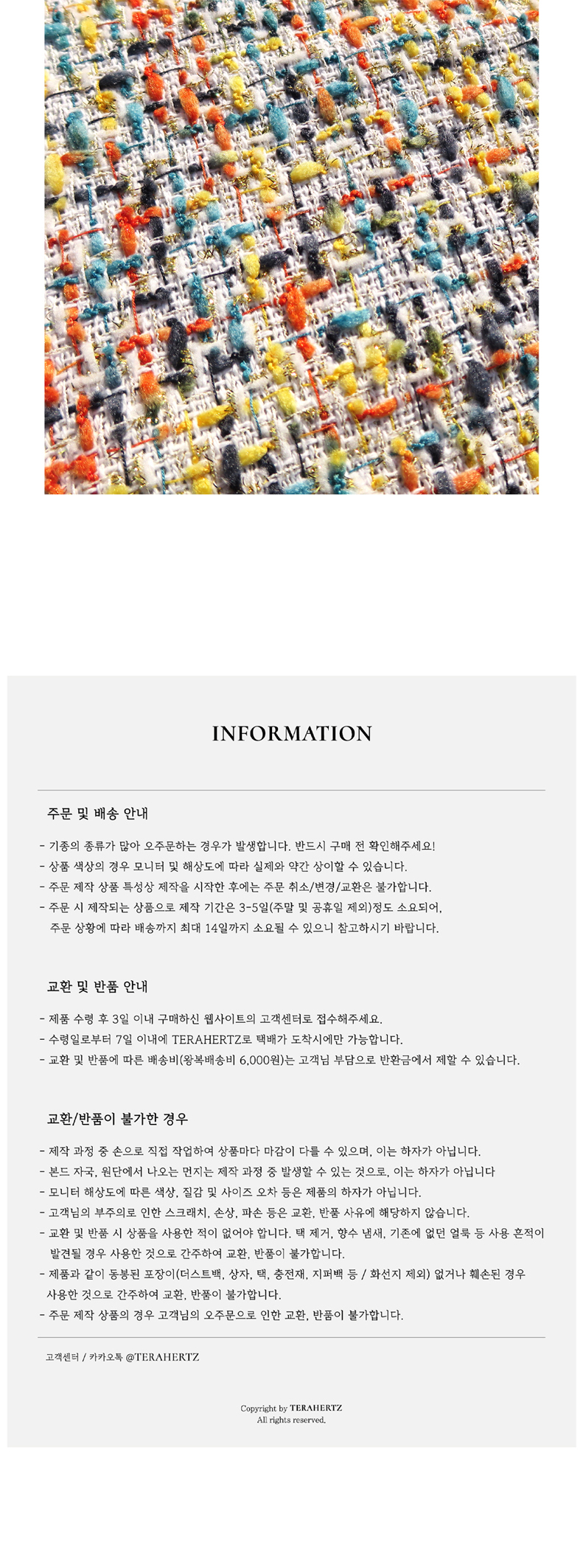 INFORMATION

주문 및 배송 안내

- 기종의 종류가 많아 오주문하는 경우가 발생합니다. 반드시 구매 전 확인해주세요!
- 상품 색상의 경우 모니터 및 해상도에 따라 실제와 약간 상이할 수 있습니다.
- 주문 제작 상품 특성상 제작을 시작한 후에는 주문 취소/변경/교환은 불가합니다.
- 주문 시 제작되는 상품으로 제작 기간은 3-5일(주말 및 공휴일 제외)정도 소요되어, 주문 상황에 따라 배송까지 최대 14일까지 소요될 수 있으니 참고하시기 바랍니다.

교환 및 반품 안내

- 제품 수령 후 3일 이내 구매하신 웹사이트의 고객센터로 접수해주세요.
- 수령일로부터 7일 이내에 TERAHERTZ로 택배가 도착시에만 가능합니다.
- 교환 및 반품에 따른 배송비(왕복배송비 6,000원)는 고객님 부담으로 반환금에서 제할 수 있습니다.

교환/반품이 불가한 경우

- 제작 과정 중 손으로 직접 작업하여 상품마다 마감이 다를 수 있으며, 이는 하자가 아닙니다.
- 본드 자국, 원단에서 나오는 먼지는 제작 과정 중 발생할 수 있는 것으로, 이는 하자가 아닙니다
- 모니터 해상도에 따른 색상, 질감 및 사이즈 오차 등은 제품의 하자가 아닙니다.
- 고객님의 부주의로 인한 스크래치, 손상, 파손 등은 교환, 반품 사유에 해당하지 않습니다.
- 교환 및 반품 시 상품을 사용한 적이 없어야 합니다. 택 제거, 향수 냄새, 기존에 없던 얼룩 등 사용 흔적이 발견될 경우 사용한 것으로 간주하여 교환, 반품이 불가합니다.
- 제품과 같이 동봉된 포장이(더스트백, 상자, 택, 충전재, 지퍼백 등 / 화선지 제외) 없거나 훼손된 경우 사용한 것으로 간주하여 교환, 반품이 불가합니다.
- 주문 제작 상품의 경우 고객님의 오주문으로 인한 교환, 반품이 불가합니다.

고객센터 / 카카오톡 @TERAHERTZ

Copyright by TERAHERTZ
All rights reserved.